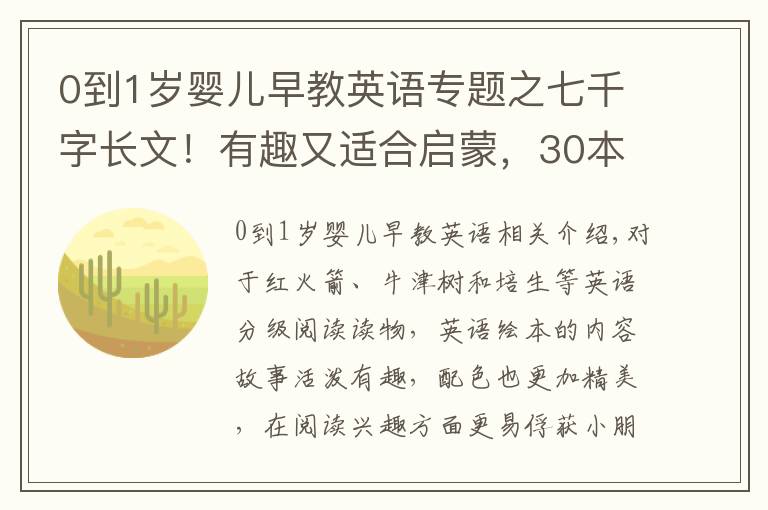 0到1岁婴儿早教英语专题之七千字长文！有趣又适合启蒙，30本

0到1岁婴儿早教英语相关介绍，对于红火箭、牛津树和培生等英语分级阅读读物，英语绘本的内容故事活泼有趣，配色也更加精美，在阅读兴趣方面更易俘获小朋